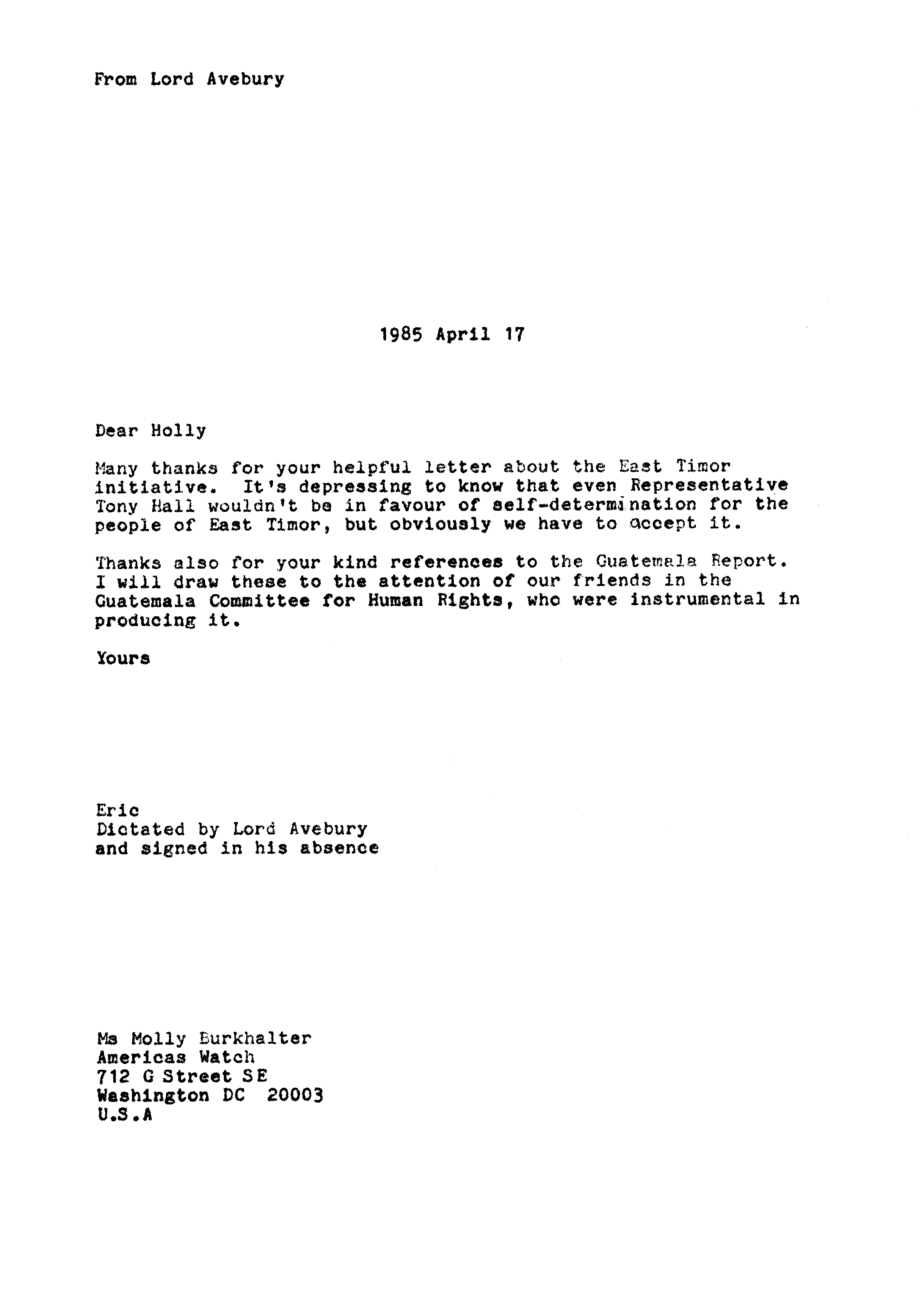 From Lord Avebury

1985 April 17

Dear Holly

Many thanks for your helpful letter about the East Timor initiative. It's depressing to know that even Representative Tony Hall wouldn't be in favour of self-determination for the people of East Timor, but obviously we have to accept it.

Thanks also for your kind references to the Guatemala Report. I will draw these to the attention of our friends in the Guatemala Committee for Human Rights, who were instrumental in producing it.

Yours

Eric
Dictated by Lord Avebury
and signed in his absence

Ms Molly Burkhalter
Americas Watch
712 G Street SE
Washington DC 20003
U.S.A